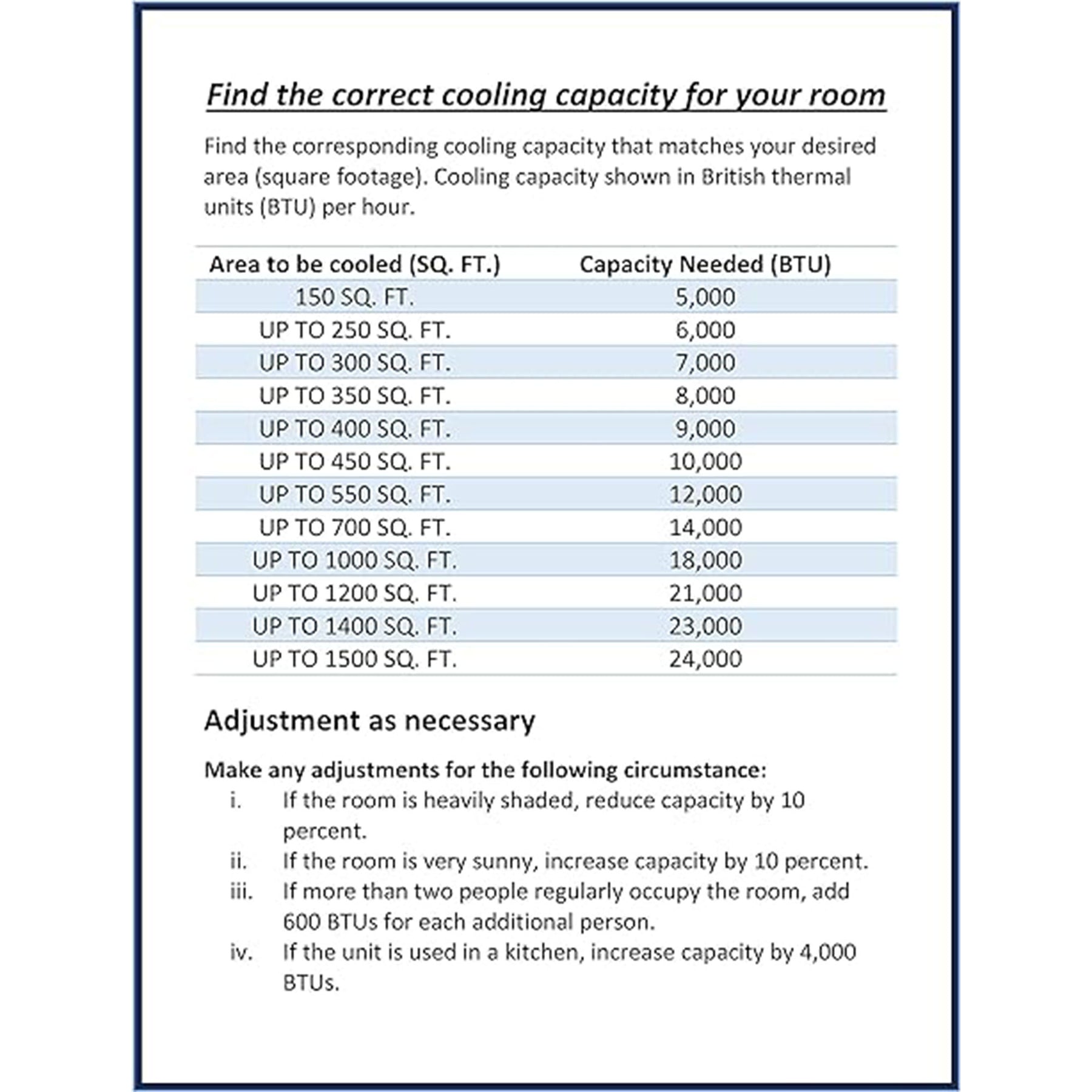 Find the correct cooling capacity for your room

Find the corresponding cooling capacity that matches your desired area (square footage). Cooling capacity shown in British thermal units (BTU) per hour.

| Area to be cooled (SQ. FT.) | Capacity Needed (BTU) |
|---|---|
| 150 SQ. FT. | 5,000 |
| UP TO 250 SQ. FT. | 6,000 |
| UP TO 300 SQ. FT. | 7,000 |
| UP TO 350 SQ. FT. | 8,000 |
| UP TO 400 SQ. FT. | 9,000 |
| UP TO 450 SQ. FT. | 10,000 |
| UP TO 550 SQ. FT. | 12,000 |
| UP TO 700 SQ. FT. | 14,000 |
| UP TO 1000 SQ. FT. | 18,000 |
| UP TO 1200 SQ. FT. | 21,000 |
| UP TO 1400 SQ. FT. | 23,000 |
| UP TO 1500 SQ. FT. | 24,000 |

Adjustment as necessary

Make any adjustments for the following circumstance:
i. If the room is heavily shaded, reduce capacity by 10 percent.
ii. If the room is very sunny, increase capacity by 10 percent.
iii. If more than two people regularly occupy the room, add 600 BTUs for each additional person.
iv. If the unit is used in a kitchen, increase capacity by 4,000 BTUs.